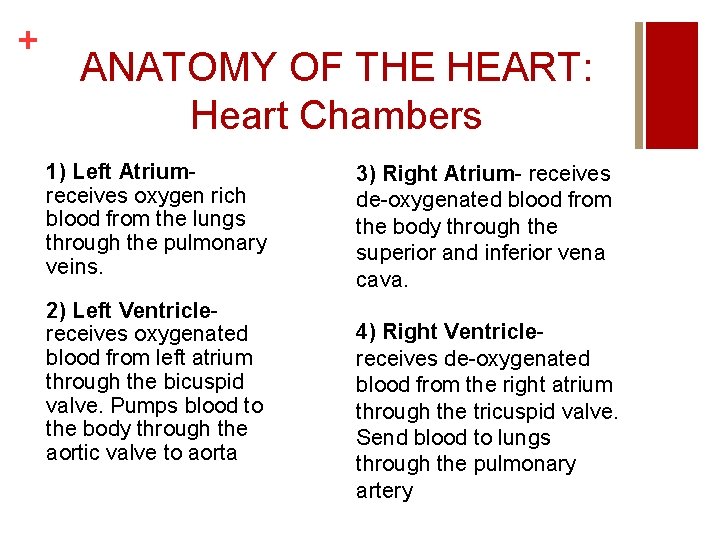 +

ANATOMY OF THE HEART: Heart Chambers

1) Left Atrium- receives oxygen rich blood from the lungs through the pulmonary veins.

2) Left Ventricle- receives oxygenated blood from left atrium through the bicuspid valve. Pumps blood to the body through the aortic valve to aorta

3) Right Atrium- receives de-oxygenated blood from the body through the superior and inferior vena cava.

4) Right Ventricle- receives de-oxygenated blood from the right atrium through the tricuspid valve. Send blood to lungs through the pulmonary artery